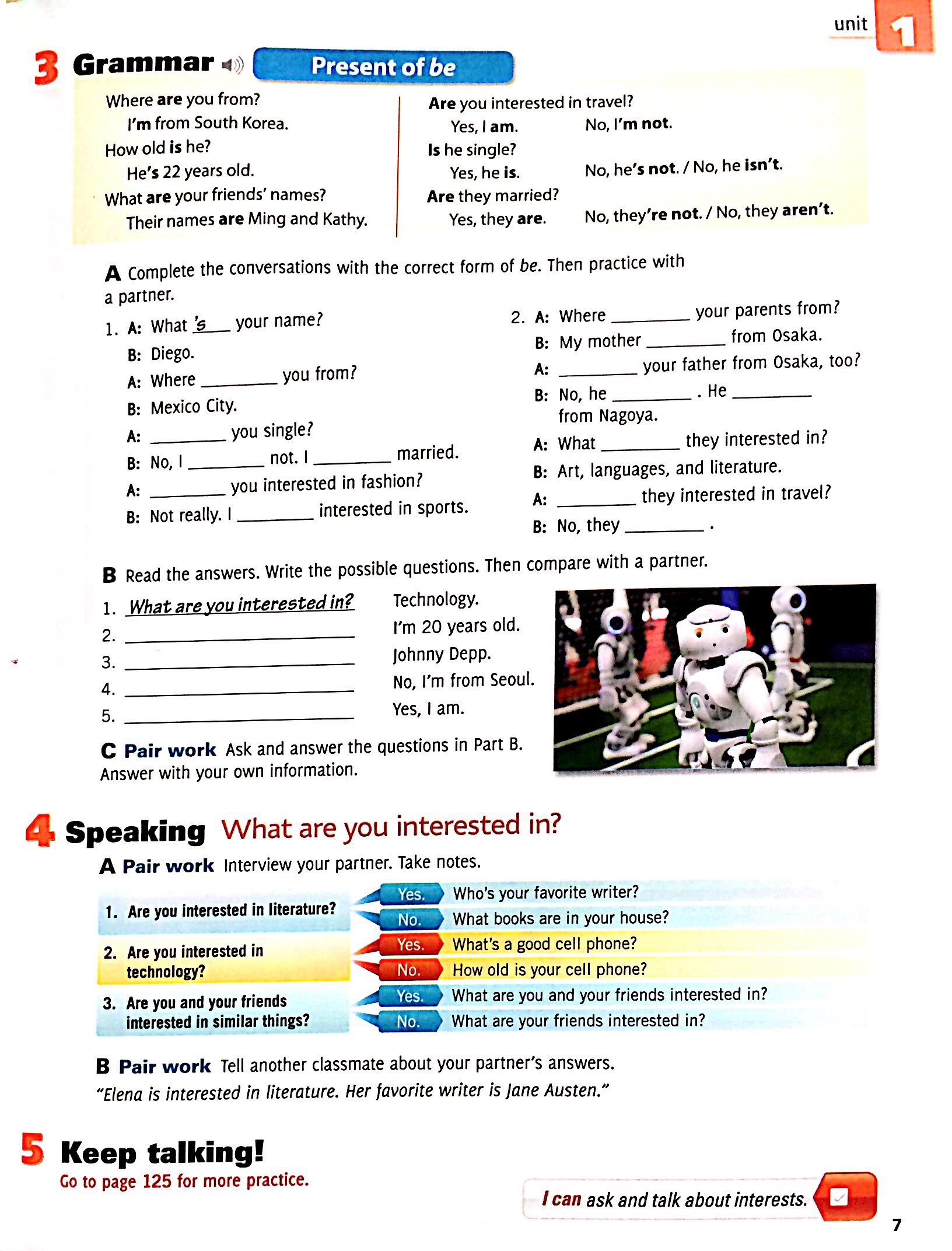 unit 1

3 Grammar Present of be

Where are you from?
I'm from South Korea.
How old is he?
He's 22 years old.
What are your friends' names?
Their names are Ming and Kathy.

Are you interested in travel?
Yes, I am. No, I'm not.
Is he single?
Yes, he is. No, he's not. / No, he isn't.
Are they married?
Yes, they are. No, they're not. / No, they aren't.

A Complete the conversations with the correct form of be. Then practice with a partner.

1. A: What 's your name?
B: Diego.
A: Where ________ you from?
B: Mexico City.
A: ________ you single?
B: No, I ________ not. I ________ married.
A: ________ you interested in fashion?
B: Not really. I ________ interested in sports.

2. A: Where ________ your parents from?
B: My mother ________ from Osaka.
A: ________ your father from Osaka, too?
B: No, he ________ . He ________ from Nagoya.
A: What ________ they interested in?
B: Art, languages, and literature.
A: ________ they interested in travel?
B: No, they ________ .

B Read the answers. Write the possible questions. Then compare with a partner.

1. What are you interested in? Technology.
2. ________ I'm 20 years old.
3. ________ Johnny Depp.
4. ________ No, I'm from Seoul.
5. ________ Yes, I am.

C Pair work Ask and answer the questions in Part B. Answer with your own information.

4 Speaking What are you interested in?

A Pair work Interview your partner. Take notes.

1. Are you interested in literature?
Yes. Who's your favorite writer?
No. What books are in your house?
2. Are you interested in technology?
Yes. What's a good cell phone?
No. How old is your cell phone?
3. Are you and your friends interested in similar things?
Yes. What are you and your friends interested in?
No. What are your friends interested in?

B Pair work Tell another classmate about your partner's answers.
"Elena is interested in literature. Her favorite writer is Jane Austen."

5 Keep talking!
Go to page 125 for more practice.

I can ask and talk about interests.

7